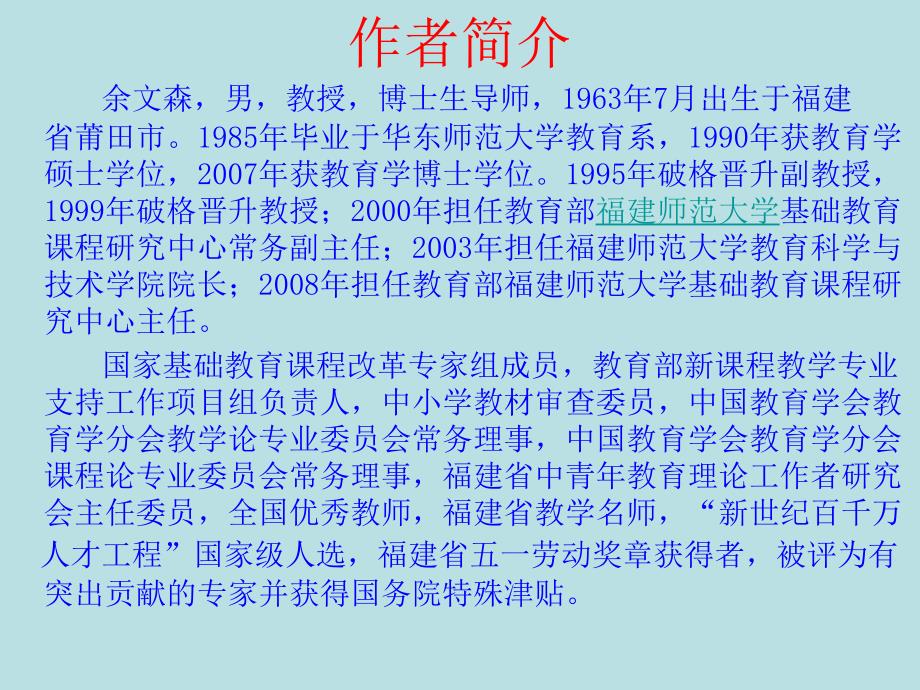 作者简介

余文森，男，教授，博士生导师，1963年7月出生于福建省莆田市。1985年毕业于华东师范大学教育系，1990年获教育学硕士学位，2007年获教育学博士学位。1995年破格晋升副教授，1999年破格晋升教授；2000年担任教育部福建师范大学基础教育课程研究中心常务副主任；2003年担任福建师范大学教育科学与技术学院院长；2008年担任教育部福建师范大学基础教育课程研究中心主任。

国家基础教育课程改革专家组成员，教育部新课程教学专业支持工作项目组负责人，中小学教材审查委员，中国教育学会教育学分会教学论专业委员会常务理事，中国教育学会教育学分会课程论专业委员会常务理事，福建省中青年教育理论工作者研究会主任委员，全国优秀教师，福建省教学名师，“新世纪百千万人才工程”国家级人选，福建省五一劳动奖章获得者，被评为有突出贡献的专家并获得国务院特殊津贴。